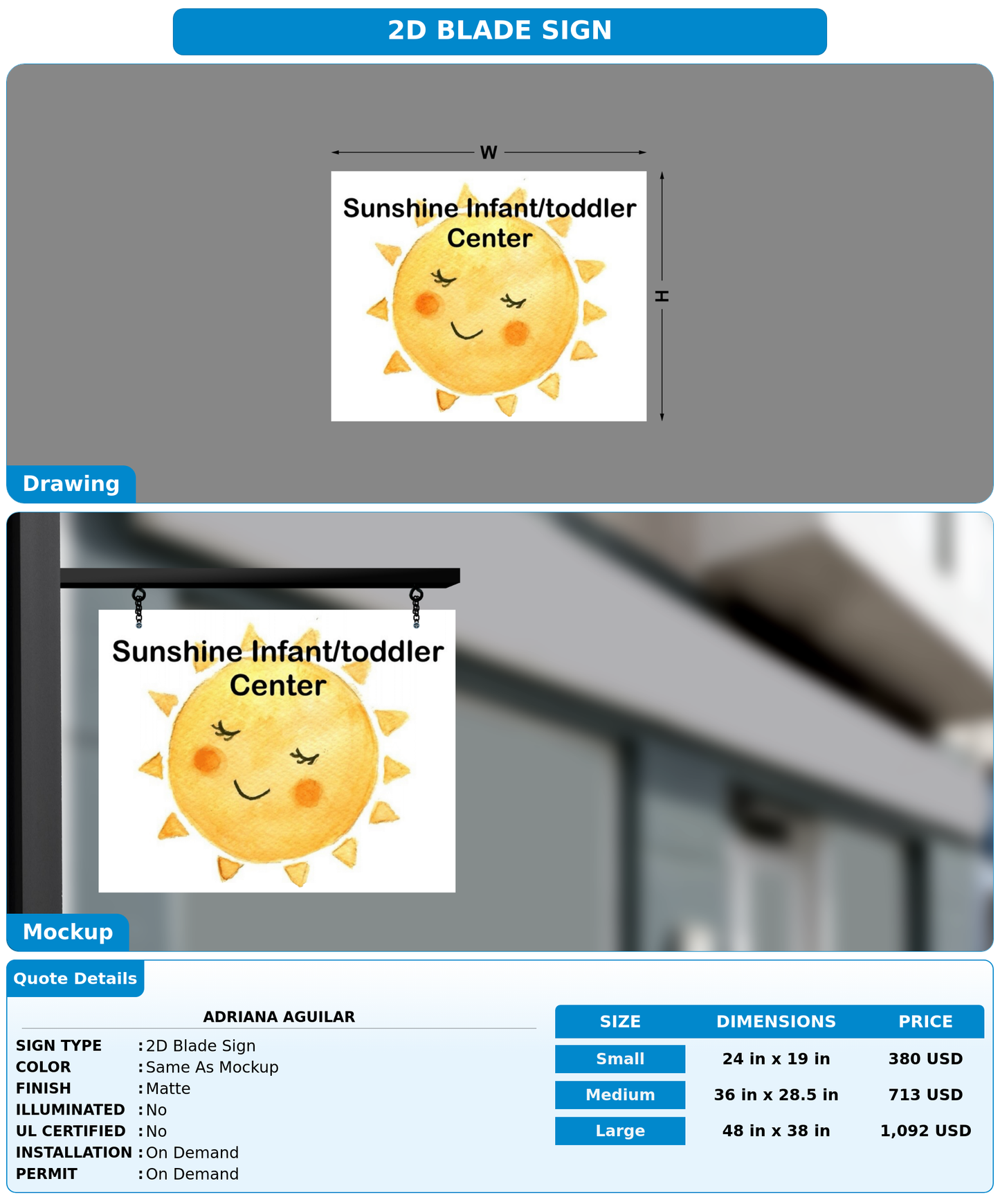 2D BLADE SIGN

W

Sunshine Infant/toddler Center

H

Drawing

Sunshine Infant/toddler Center

Mockup

Quote Details

ADRIANA AGUILAR

SIGN TYPE : 2D Blade Sign
COLOR : Same As Mockup
FINISH : Matte
ILLUMINATED : No
UL CERTIFIED : No
INSTALLATION : On Demand
PERMIT : On Demand

| SIZE | DIMENSIONS | PRICE |
|---|---|---|
| Small | 24 in x 19 in | 380 USD |
| Medium | 36 in x 28.5 in | 713 USD |
| Large | 48 in x 38 in | 1,092 USD |